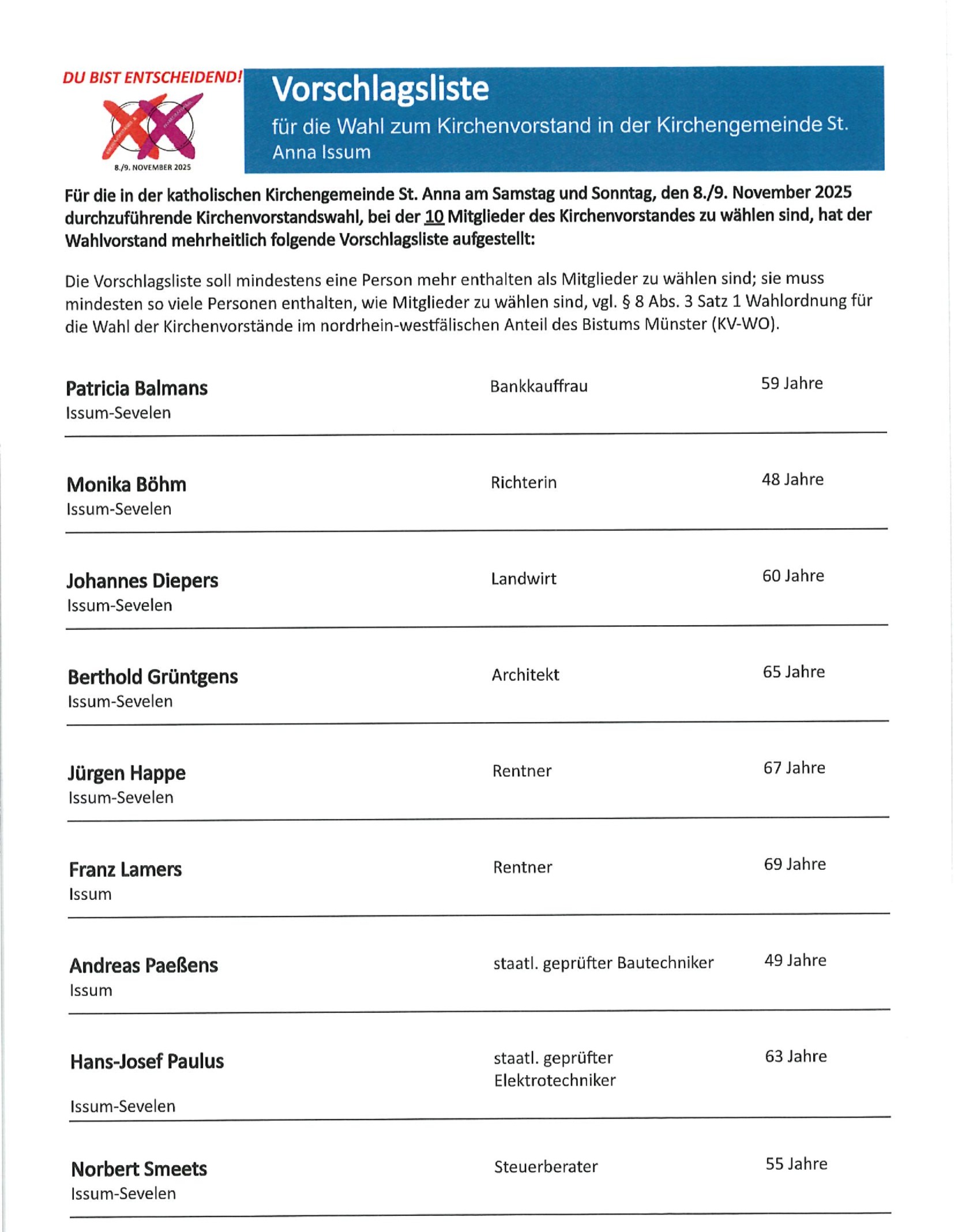 DU BIST ENTSCHEIDEND!

8./9. NOVEMBER 2025

Vorschlagsliste

für die Wahl zum Kirchenvorstand in der Kirchengemeinde St. Anna Issum

Für die in der katholischen Kirchengemeinde St. Anna am Samstag und Sonntag, den 8./9. November 2025 durchzuführende Kirchenvorstandswahl, bei der 10 Mitglieder des Kirchenvorstandes zu wählen sind, hat der Wahlvorstand mehrheitlich folgende Vorschlagsliste aufgestellt:

Die Vorschlagsliste soll mindestens eine Person mehr enthalten als Mitglieder zu wählen sind; sie muss mindesten so viele Personen enthalten, wie Mitglieder zu wählen sind, vgl. § 8 Abs. 3 Satz 1 Wahlordnung für die Wahl der Kirchenvorstände im nordrhein-westfälischen Anteil des Bistums Münster (KV-WO).

Patricia Balmans
Issum-Sevelen
Bankkauffrau
59 Jahre

Monika Böhm
Issum-Sevelen
Richterin
48 Jahre

Johannes Diepers
Issum-Sevelen
Landwirt
60 Jahre

Berthold Grüntgens
Issum-Sevelen
Architekt
65 Jahre

Jürgen Happe
Issum-Sevelen
Rentner
67 Jahre

Franz Lamers
Issum
Rentner
69 Jahre

Andreas Paeßens
Issum
staatl. geprüfter Bautechniker
49 Jahre

Hans-Josef Paulus
Issum-Sevelen
staatl. geprüfter Elektrotechniker
63 Jahre

Norbert Smeets
Issum-Sevelen
Steuerberater
55 Jahre